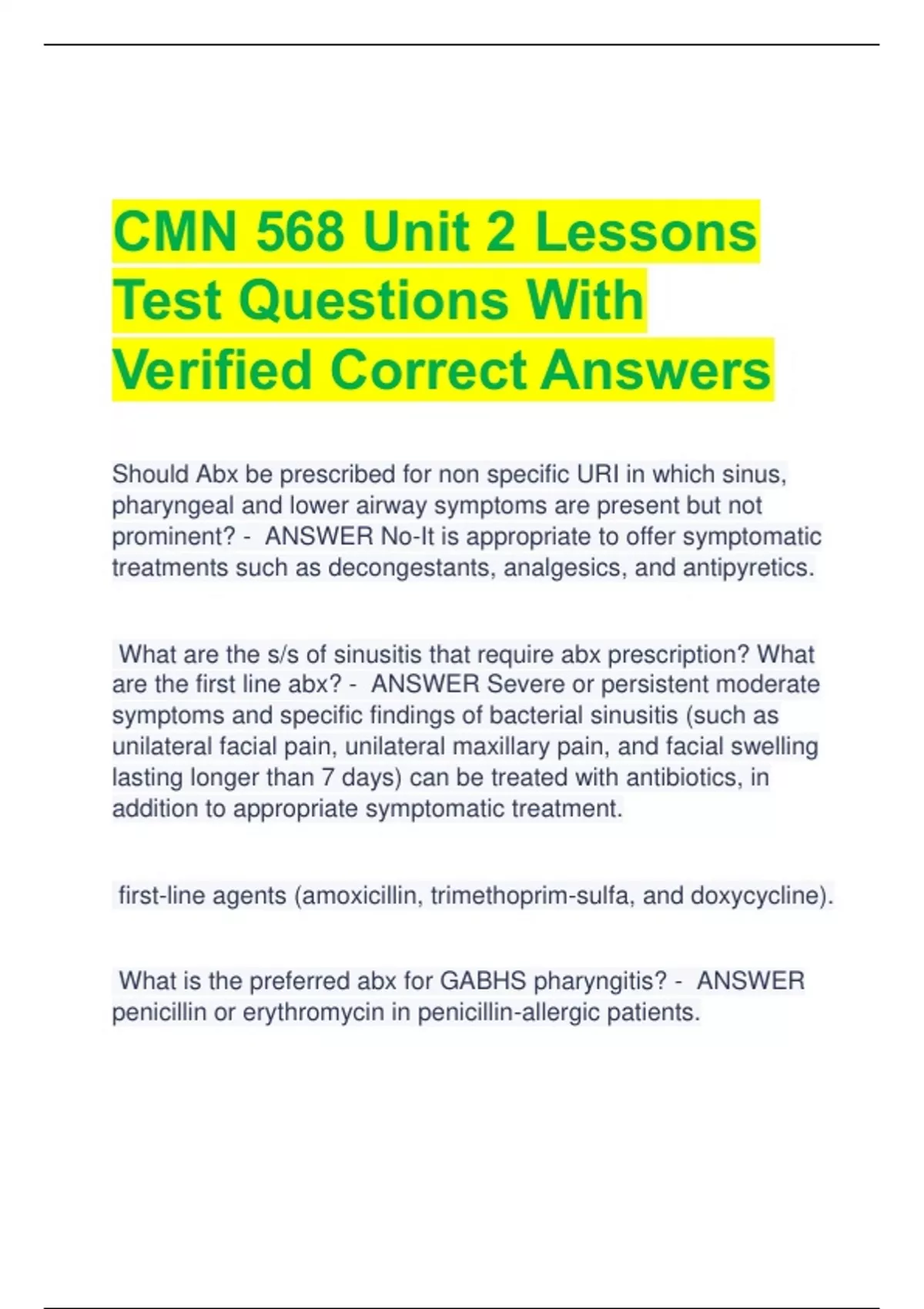 CMN 568 Unit 2 Lessons Test Questions With Verified Correct Answers

Should Abx be prescribed for non specific URI in which sinus, pharyngeal and lower airway symptoms are present but not prominent? - ANSWER No-It is appropriate to offer symptomatic treatments such as decongestants, analgesics, and antipyretics.

What are the s/s of sinusitis that require abx prescription? What are the first line abx? - ANSWER Severe or persistent moderate symptoms and specific findings of bacterial sinusitis (such as unilateral facial pain, unilateral maxillary pain, and facial swelling lasting longer than 7 days) can be treated with antibiotics, in addition to appropriate symptomatic treatment.

first-line agents (amoxicillin, trimethoprim-sulfa, and doxycycline).

What is the preferred abx for GABHS pharyngitis? - ANSWER penicillin or erythromycin in penicillin-allergic patients.